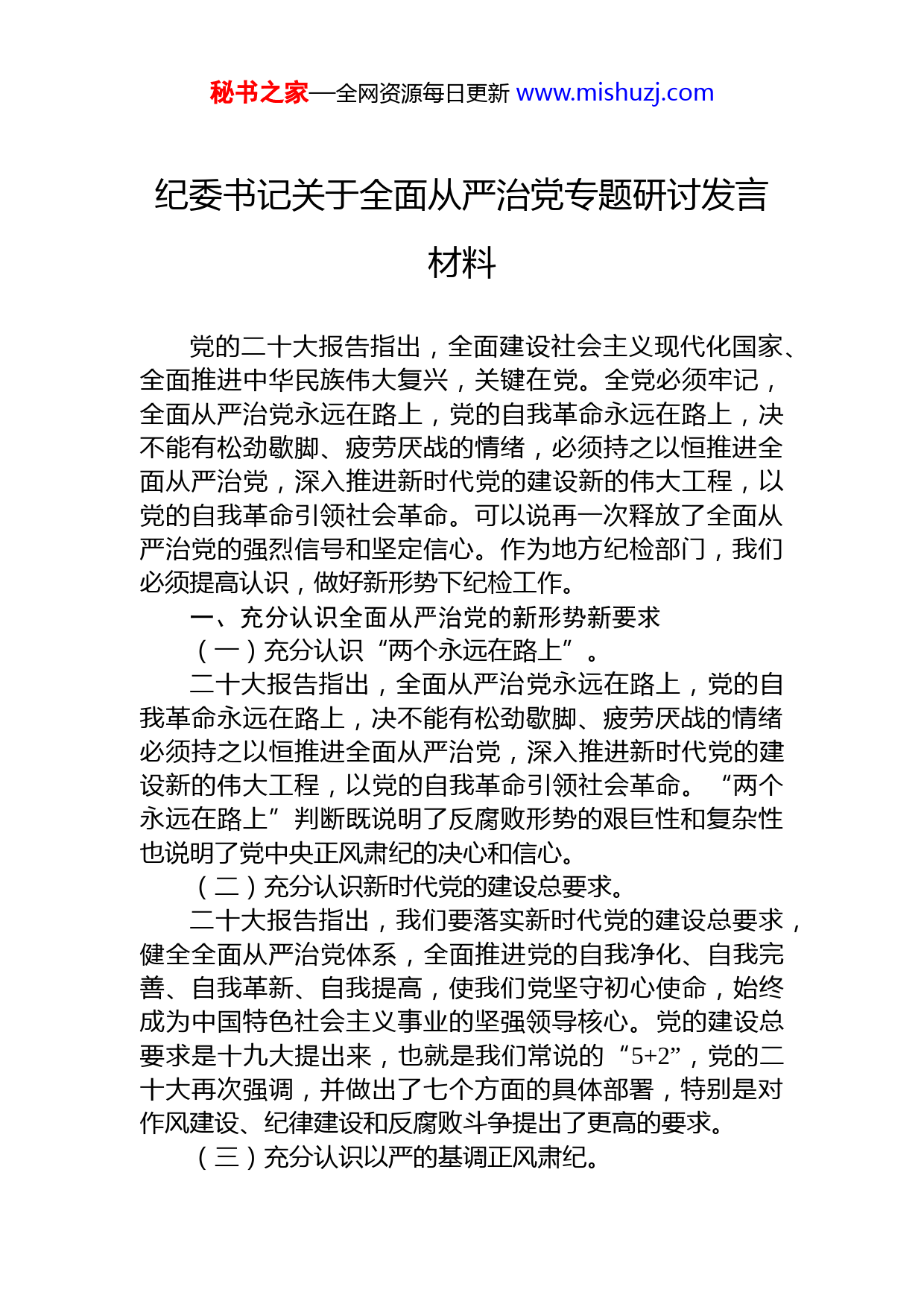 秘书之家—全网资源每日更新 www.mishuzj.com

纪委书记关于全面从严治党专题研讨发言材料

党的二十大报告指出，全面建设社会主义现代化国家、全面推进中华民族伟大复兴，关键在党。全党必须牢记，全面从严治党永远在路上，党的自我革命永远在路上，决不能有松劲歇脚、疲劳厌战的情绪，必须持之以恒推进全面从严治党，深入推进新时代党的建设新的伟大工程，以党的自我革命引领社会革命。可以说再一次释放了全面从严治党的强烈信号和坚定信心。作为地方纪检部门，我们必须提高认识，做好新形势下纪检工作。

一、充分认识全面从严治党的新形势新要求

（一）充分认识“两个永远在路上”。

二十大报告指出，全面从严治党永远在路上，党的自我革命永远在路上，决不能有松劲歇脚、疲劳厌战的情绪必须持之以恒推进全面从严治党，深入推进新时代党的建设新的伟大工程，以党的自我革命引领社会革命。“两个永远在路上”判断既说明了反腐败形势的艰巨性和复杂性也说明了党中央正风肃纪的决心和信心。

（二）充分认识新时代党的建设总要求。

二十大报告指出，我们要落实新时代党的建设总要求，健全全面从严治党体系，全面推进党的自我净化、自我完善、自我革新、自我提高，使我们党坚守初心使命，始终成为中国特色社会主义事业的坚强领导核心。党的建设总要求是十九大提出来，也就是我们常说的“5+2”，党的二十大再次强调，并做出了七个方面的具体部署，特别是对作风建设、纪律建设和反腐败斗争提出了更高的要求。

（三）充分认识以严的基调正风肃纪。